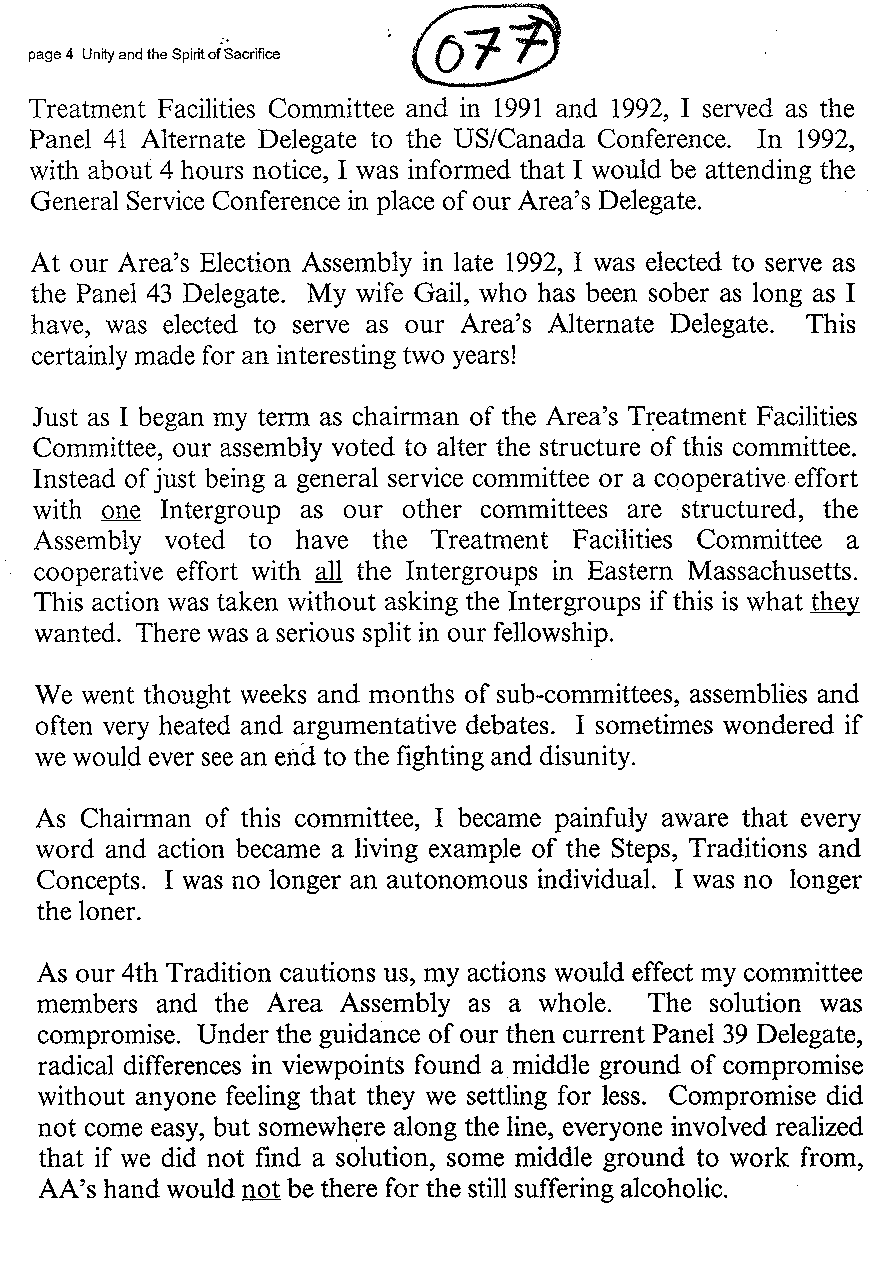 page 4 Unity and the Spirit of Sacrifice

077

Treatment Facilities Committee and in 1991 and 1992, I served as the Panel 41 Alternate Delegate to the US/Canada Conference. In 1992, with about 4 hours notice, I was informed that I would be attending the General Service Conference in place of our Area's Delegate.

At our Area's Election Assembly in late 1992, I was elected to serve as the Panel 43 Delegate. My wife Gail, who has been sober as long as I have, was elected to serve as our Area's Alternate Delegate. This certainly made for an interesting two years!

Just as I began my term as chairman of the Area's Treatment Facilities Committee, our assembly voted to alter the structure of this committee. Instead of just being a general service committee or a cooperative effort with one Intergroup as our other committees are structured, the Assembly voted to have the Treatment Facilities Committee a cooperative effort with all the Intergroups in Eastern Massachusetts. This action was taken without asking the Intergroups if this is what they wanted. There was a serious split in our fellowship.

We went thought weeks and months of sub-committees, assemblies and often very heated and argumentative debates. I sometimes wondered if we would ever see an end to the fighting and disunity.

As Chairman of this committee, I became painfuly aware that every word and action became a living example of the Steps, Traditions and Concepts. I was no longer an autonomous individual. I was no longer the loner.

As our 4th Tradition cautions us, my actions would effect my committee members and the Area Assembly as a whole. The solution was compromise. Under the guidance of our then current Panel 39 Delegate, radical differences in viewpoints found a middle ground of compromise without anyone feeling that they we settling for less. Compromise did not come easy, but somewhere along the line, everyone involved realized that if we did not find a solution, some middle ground to work from, AA's hand would not be there for the still suffering alcoholic.